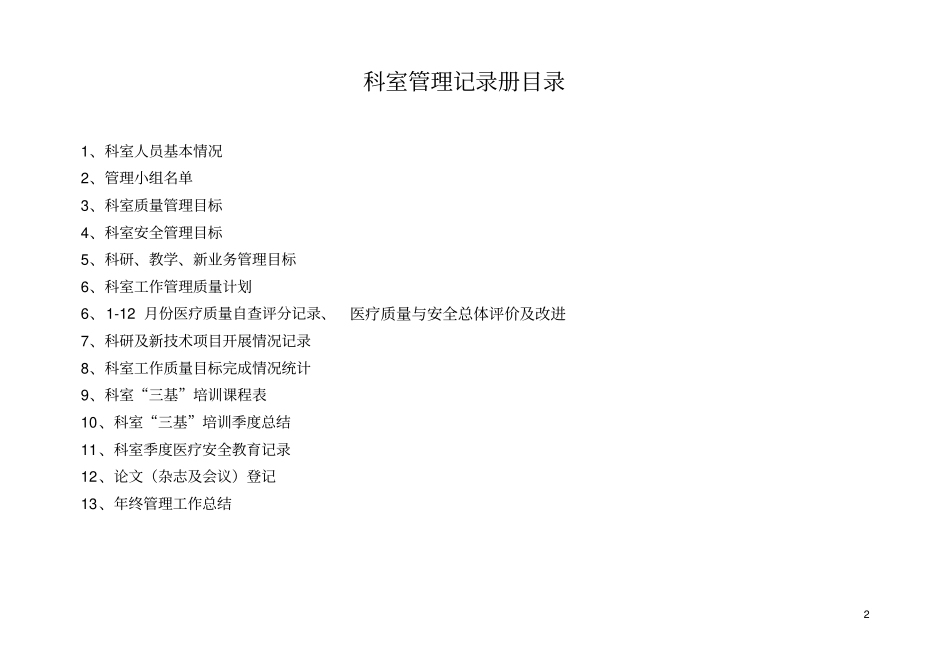 科室管理记录册目录

1、科室人员基本情况
2、管理小组名单
3、科室质量管理目标
4、科室安全管理目标
5、科研、教学、新业务管理目标
6、科室工作管理质量计划
6、1-12 月份医疗质量自查评分记录、 医疗质量与安全总体评价及改进
7、科研及新技术项目开展情况记录
8、科室工作质量目标完成情况统计
9、科室“三基”培训课程表
10、科室“三基”培训季度总结
11、科室季度医疗安全教育记录
12、论文（杂志及会议）登记
13、年终管理工作总结

2